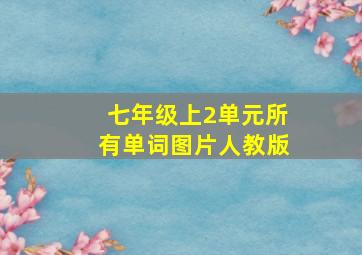 七年级上2单元所有单词图片人教版